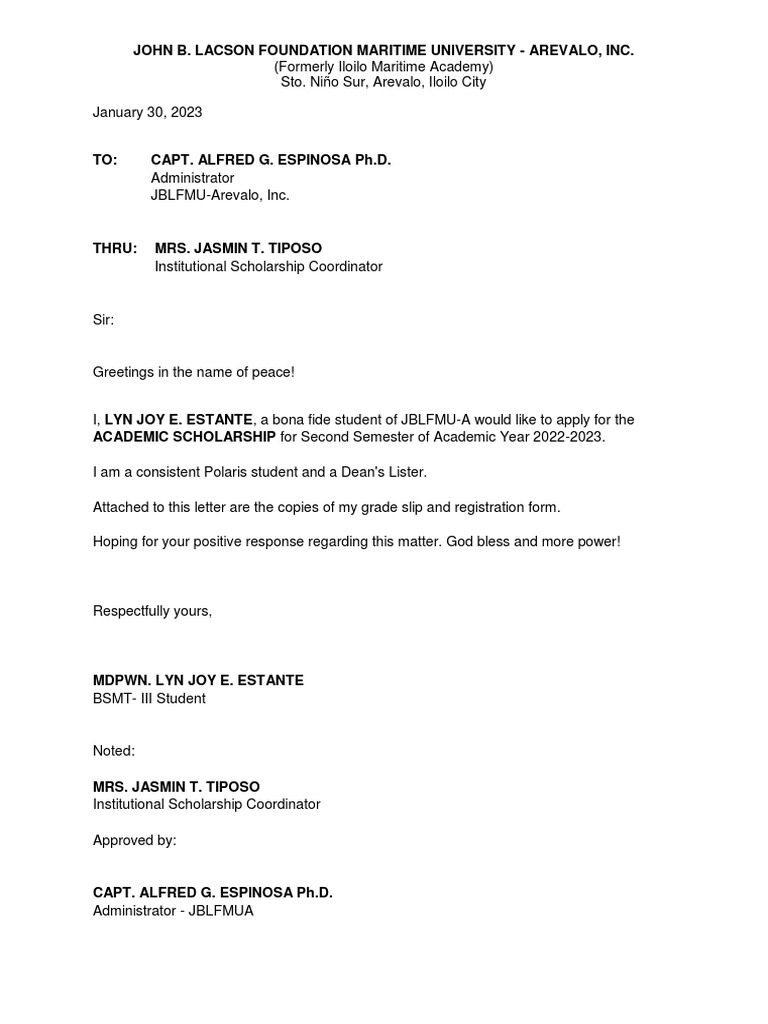 JOHN B. LACSON FOUNDATION MARITIME UNIVERSITY - AREVALO, INC.
(Formerly Iloilo Maritime Academy)
Sto. Niño Sur, Arevalo, Iloilo City

January 30, 2023

TO: CAPT. ALFRED G. ESPINOSA Ph.D.
Administrator
JBLFMU-Arevalo, Inc.

THRU: MRS. JASMIN T. TIPOSO
Institutional Scholarship Coordinator

Sir:

Greetings in the name of peace!

I, LYN JOY E. ESTANTE, a bona fide student of JBLFMU-A would like to apply for the ACADEMIC SCHOLARSHIP for Second Semester of Academic Year 2022-2023.

I am a consistent Polaris student and a Dean's Lister.

Attached to this letter are the copies of my grade slip and registration form.

Hoping for your positive response regarding this matter. God bless and more power!

Respectfully yours,

MDPWN. LYN JOY E. ESTANTE
BSMT- III Student

Noted:

MRS. JASMIN T. TIPOSO
Institutional Scholarship Coordinator

Approved by:

CAPT. ALFRED G. ESPINOSA Ph.D.
Administrator - JBLFMUA